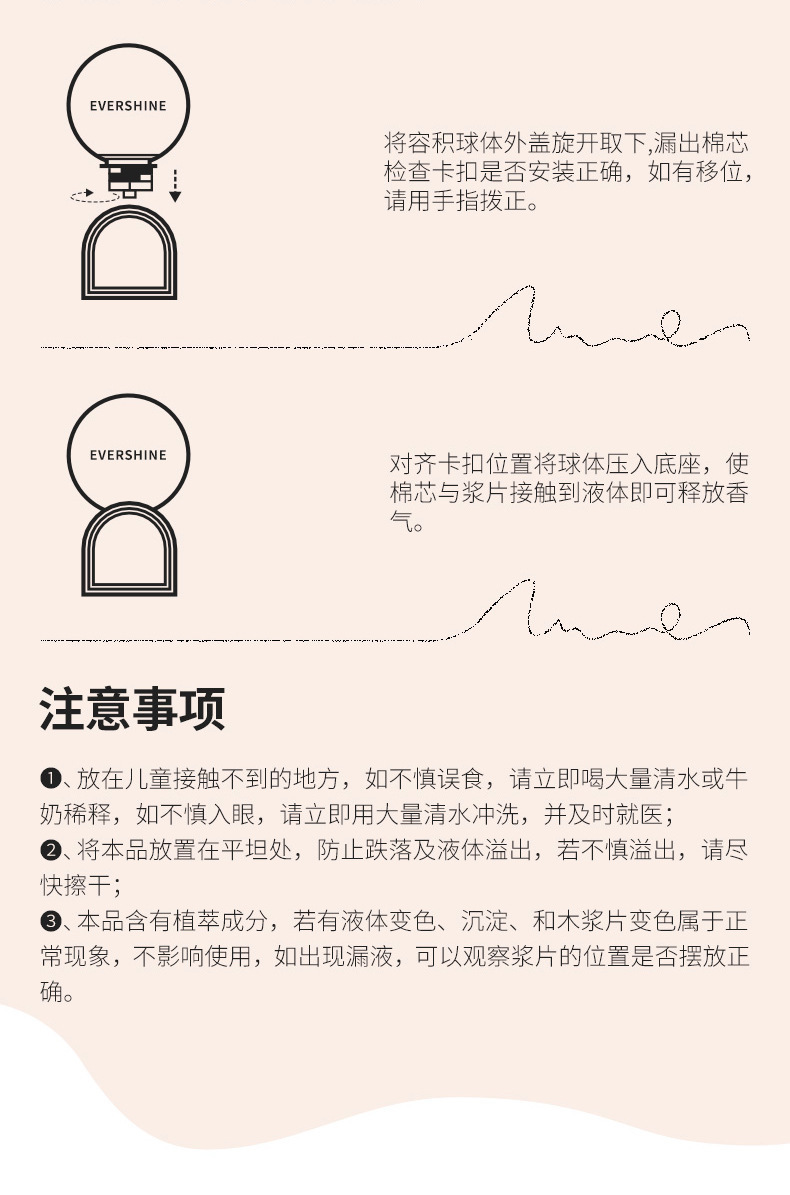 EVERSHINE

将容积球体外盖旋开取下,漏出棉芯检查卡扣是否安装正确，如有移位，请用手指拨正。

EVERSHINE

对齐卡扣位置将球体压入底座，使棉芯与浆片接触到液体即可释放香气。

注意事项

❶、放在儿童接触不到的地方，如不慎误食，请立即喝大量清水或牛奶稀释，如不慎入眼，请立即用大量清水冲洗，并及时就医；
❷、将本品放置在平坦处，防止跌落及液体溢出，若不慎溢出，请尽快擦干；
❸、本品含有植萃成分，若有液体变色、沉淀、和木浆片变色属于正常现象，不影响使用，如出现漏液，可以观察浆片的位置是否摆放正确。